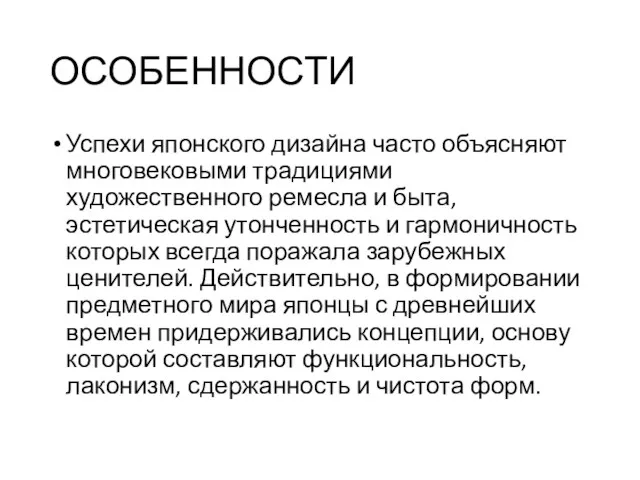 ОСОБЕННОСТИ

• Успехи японского дизайна часто объясняют многовековыми традициями художественного ремесла и быта, эстетическая утонченность и гармоничность которых всегда поражала зарубежных ценителей. Действительно, в формировании предметного мира японцы с древнейших времен придерживались концепции, основу которой составляют функциональность, лаконизм, сдержанность и чистота форм.